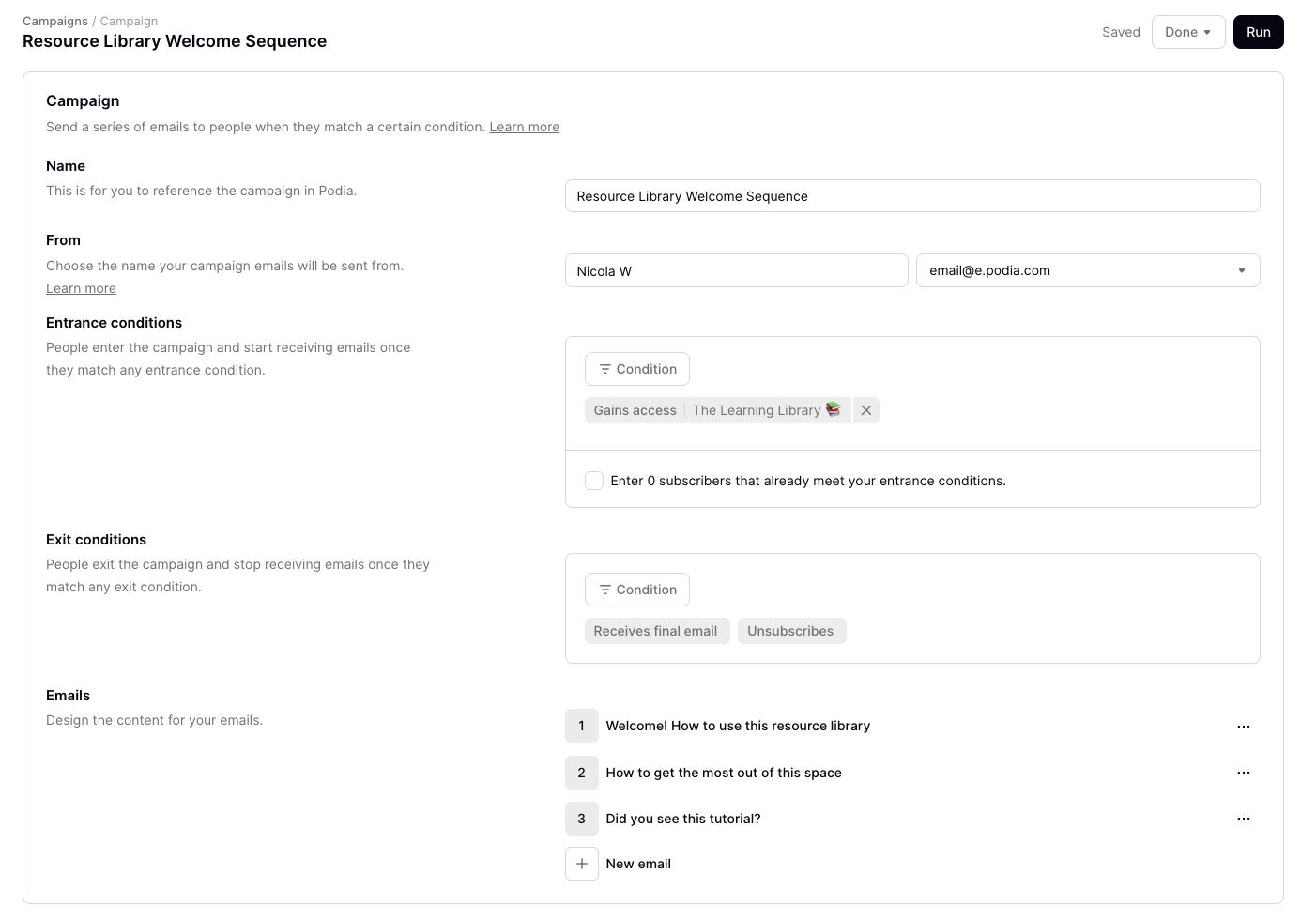 Campaigns / Campaign
Resource Library Welcome Sequence

Saved Done Run

Campaign
Send a series of emails to people when they match a certain condition. Learn more

Name
This is for you to reference the campaign in Podia.

Resource Library Welcome Sequence

From
Choose the name your campaign emails will be sent from. Learn more

Nicola W
email@e.podia.com

Entrance conditions
People enter the campaign and start receiving emails once they match any entrance condition.

Condition
Gains access | The Learning Library 📚

Enter 0 subscribers that already meet your entrance conditions.

Exit conditions
People exit the campaign and stop receiving emails once they match any exit condition.

Condition
Receives final email
Unsubscribes

Emails
Design the content for your emails.

1 Welcome! How to use this resource library ...
2 How to get the most out of this space ...
3 Did you see this tutorial? ...
+ New email